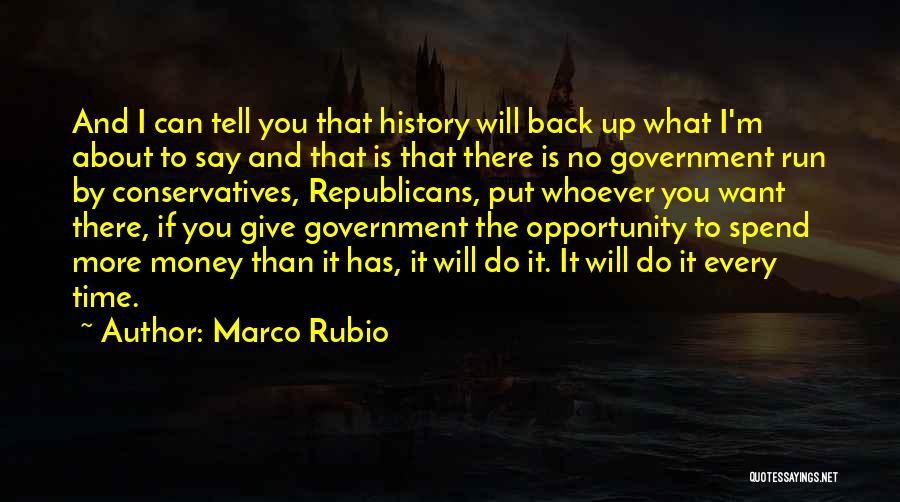 And I can tell you that history will back up what I'm about to say and that is that there is no government run by conservatives, Republicans, put whoever you want there, if you give government the opportunity to spend more money than it has, it will do it. It will do it every time.

~ Author: Marco Rubio

QUOTESSAYINGS.NET